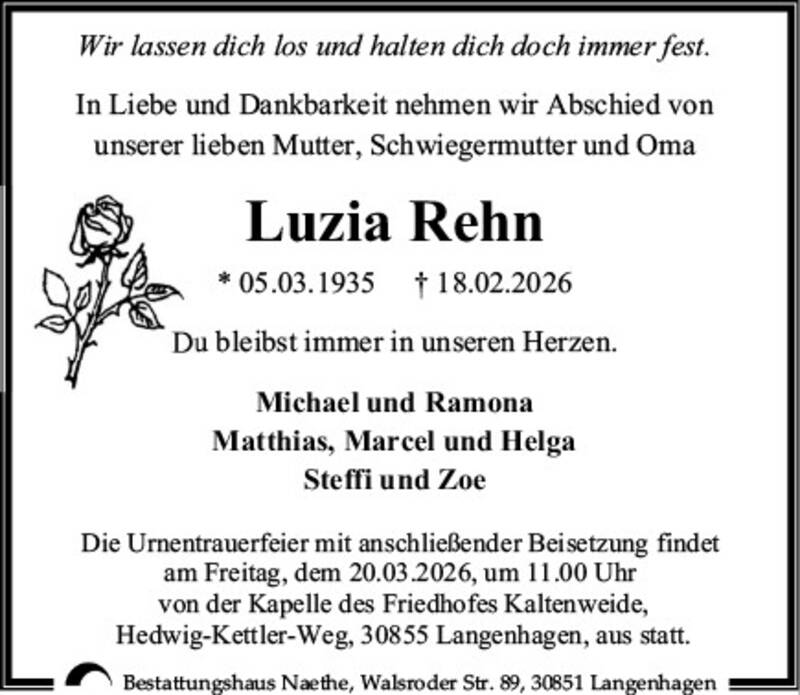 Wir lassen dich los und halten dich doch immer fest.

In Liebe und Dankbarkeit nehmen wir Abschied von unserer lieben Mutter, Schwiegermutter und Oma

Luzia Rehn

* 05.03.1935 † 18.02.2026

Du bleibst immer in unseren Herzen.

Michael und Ramona
Matthias, Marcel und Helga
Steffi und Zoe

Die Urnentrauerfeier mit anschließender Beisetzung findet am Freitag, dem 20.03.2026, um 11.00 Uhr von der Kapelle des Friedhofes Kaltenweide, Hedwig-Kettler-Weg, 30855 Langenhagen, aus statt.

Bestattungshaus Naethe, Walsroder Str. 89, 30851 Langenhagen